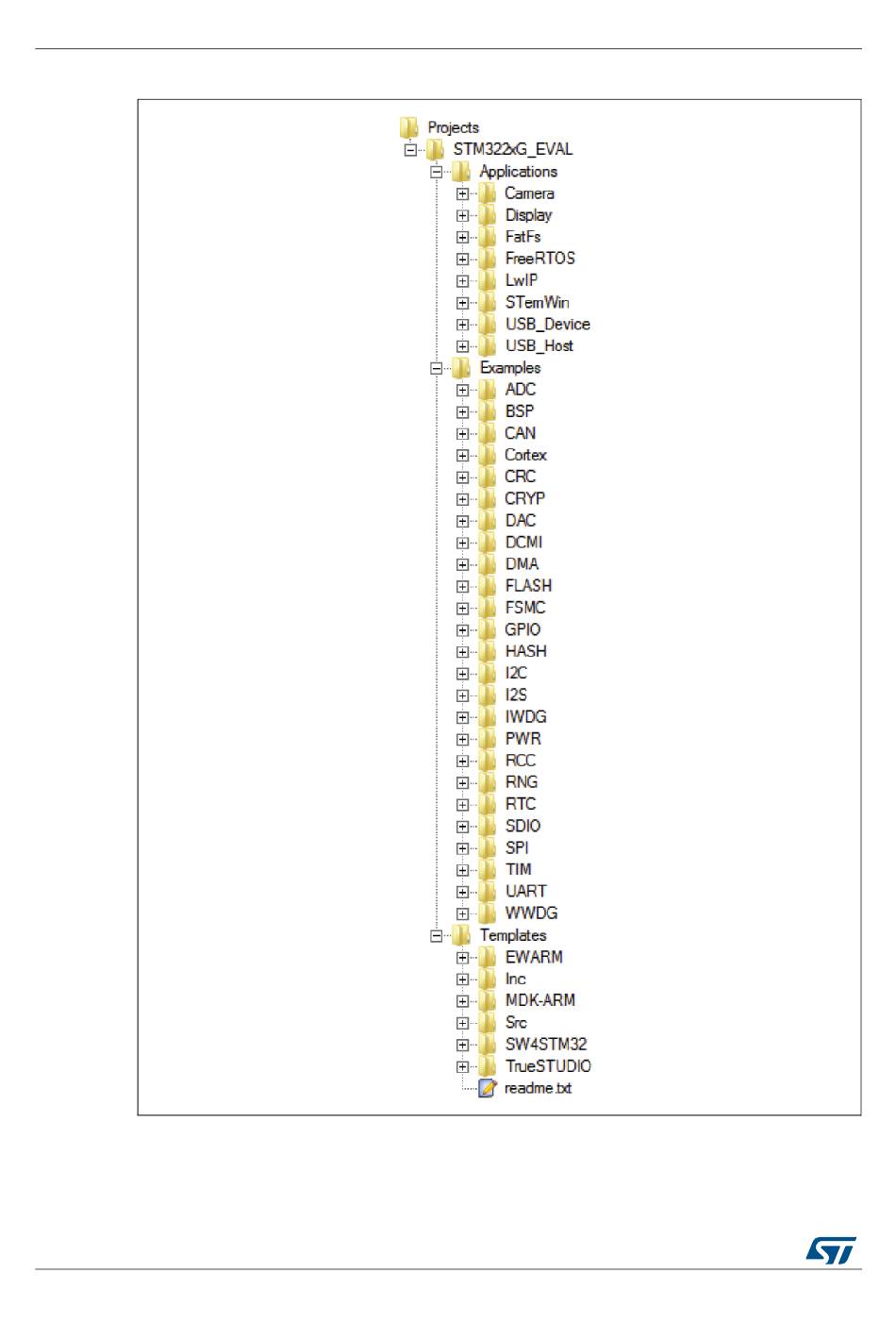 Projects
STM322xG_EVAL
Applications
Camera
Display
FatFs
FreeRTOS
LwIP
STemWin
USB_Device
USB_Host
Examples
ADC
BSP
CAN
Cortex
CRC
CRYP
DAC
DCMI
DMA
FLASH
FSMC
GPIO
HASH
I2C
I2S
IWDG
PWR
RCC
RNG
RTC
SDIO
SPI
TIM
UART
WWDG
Templates
EWARM
Inc
MDK-ARM
Src
SW4STM32
TrueSTUDIO
readme.txt